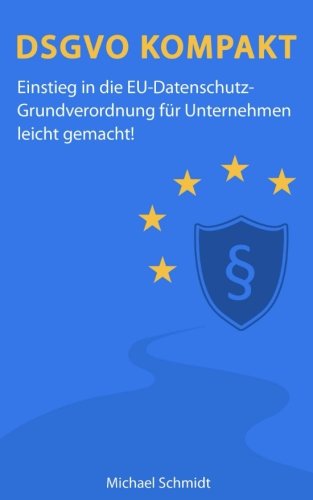 DSGVO KOMPAKT

Einstieg in die EU-Datenschutz-Grundverordnung für Unternehmen leicht gemacht!

§

Michael Schmidt